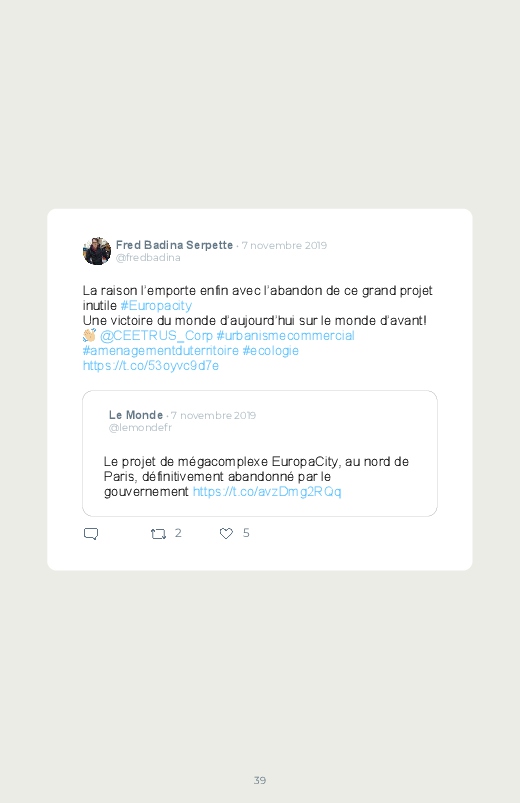 Fred Badina Serpette · 7 novembre 2019
@fredbadina

La raison l'emporte enfin avec l'abandon de ce grand projet inutile #Europacity
Une victoire du monde d'aujourd'hui sur le monde d'avant!
👏 @CEETRUS_Corp #urbanismecommercial #amenagementduterritoire #ecologie
https://t.co/53oyvc9d7e

Le Monde · 7 novembre 2019
@lemondefr

Le projet de mégacomplexe EuropaCity, au nord de Paris, définitivement abandonné par le gouvernement https://t.co/avzDmg2RQq

2 5

39